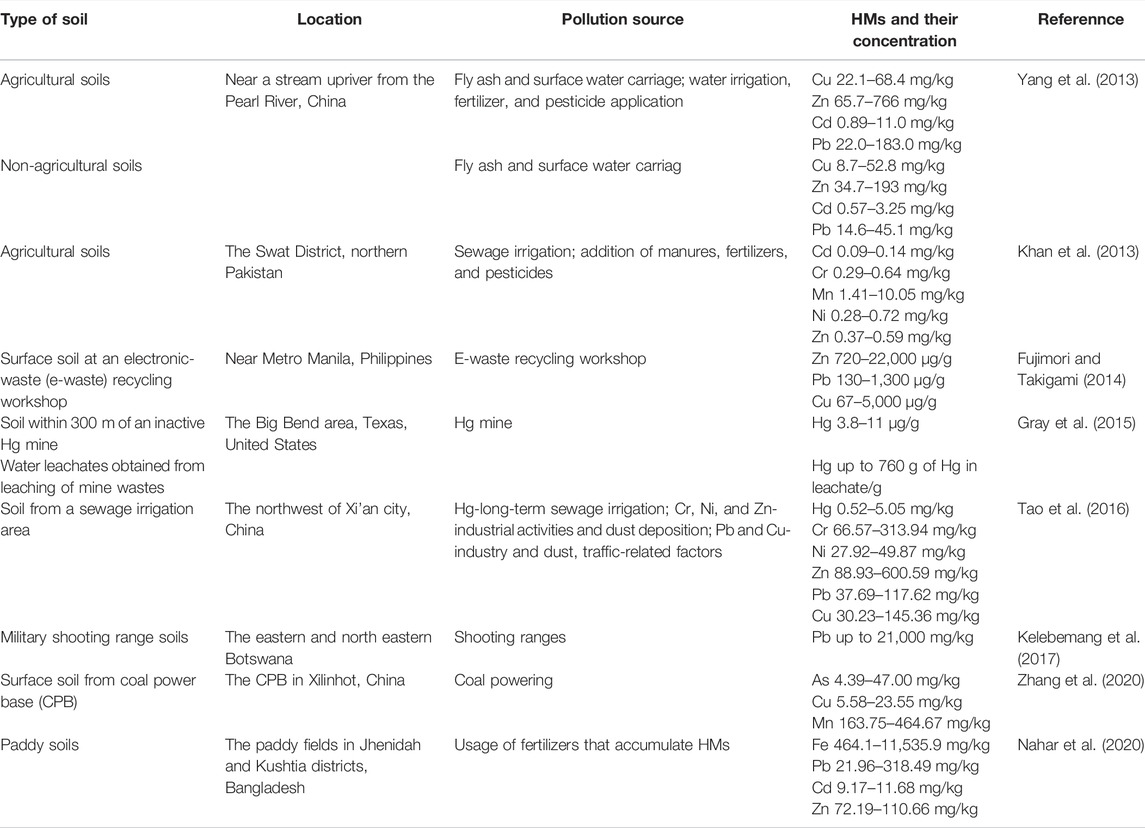 | Type of soil | Location | Pollution source | HMs and their concentration | Referennce |
|---|---|---|---|---|
| Agricultural soils | Near a stream upriver from the Pearl River, China | Fly ash and surface water carriage; water irrigation, fertilizer, and pesticide application | Cu 22.1–68.4 mg/kg Zn 65.7–766 mg/kg Cd 0.89–11.0 mg/kg Pb 22.0–183.0 mg/kg | Yang et al. (2013) |
| Non-agricultural soils | | Fly ash and surface water carriag | Cu 8.7–52.8 mg/kg Zn 34.7–193 mg/kg Cd 0.57–3.25 mg/kg Pb 14.6–45.1 mg/kg | |
| Agricultural soils | The Swat District, northern Pakistan | Sewage irrigation; addition of manures, fertilizers, and pesticides | Cd 0.09–0.14 mg/kg Cr 0.29–0.64 mg/kg Mn 1.41–10.05 mg/kg Ni 0.28–0.72 mg/kg Zn 0.37–0.59 mg/kg | Khan et al. (2013) |
| Surface soil at an electronic-waste (e-waste) recycling workshop | Near Metro Manila, Philippines | E-waste recycling workshop | Zn 720–22,000 μg/g Pb 130–1,300 μg/g Cu 67–5,000 μg/g | Fujimori and Takigami (2014) |
| Soil within 300 m of an inactive Hg mine | The Big Bend area, Texas, United States | Hg mine | Hg 3.8–11 μg/g | Gray et al. (2015) |
| Water leachates obtained from leaching of mine wastes | | | Hg up to 760 g of Hg in leachate/g | |
| Soil from a sewage irrigation area | The northwest of Xi'an city, China | Hg-long-term sewage irrigation; Cr, Ni, and Zn-industrial activities and dust deposition; Pb and Cu-industry and dust, traffic-related factors | Hg 0.52–5.05 mg/kg Cr 66.57–313.94 mg/kg Ni 27.92–49.87 mg/kg Zn 88.93–600.59 mg/kg Pb 37.69–117.62 mg/kg Cu 30.23–145.36 mg/kg | Tao et al. (2016) |
| Military shooting range soils | The eastern and north eastern Botswana | Shooting ranges | Pb up to 21,000 mg/kg | Kelebemang et al. (2017) |
| Surface soil from coal power base (CPB) | The CPB in Xilinhot, China | Coal powering | As 4.39–47.00 mg/kg Cu 5.58–23.55 mg/kg Mn 163.75–464.67 mg/kg | Zhang et al. (2020) |
| Paddy soils | The paddy fields in Jhenidah and Kushtia districts, Bangladesh | Usage of fertilizers that accumulate HMs | Fe 464.1–11,535.9 mg/kg Pb 21.96–318.49 mg/kg Cd 9.17–11.68 mg/kg Zn 72.19–110.66 mg/kg | Nahar et al. (2020) |